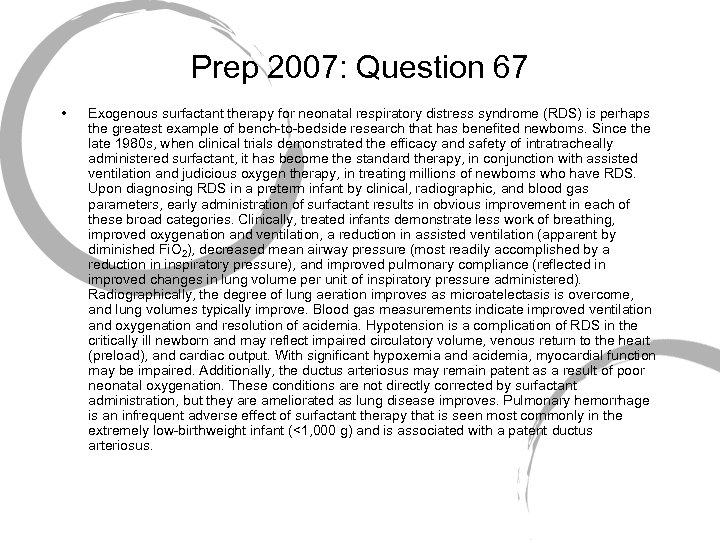 Prep 2007: Question 67

• Exogenous surfactant therapy for neonatal respiratory distress syndrome (RDS) is perhaps the greatest example of bench-to-bedside research that has benefited newborns. Since the late 1980s, when clinical trials demonstrated the efficacy and safety of intratracheally administered surfactant, it has become the standard therapy, in conjunction with assisted ventilation and judicious oxygen therapy, in treating millions of newborns who have RDS. Upon diagnosing RDS in a preterm infant by clinical, radiographic, and blood gas parameters, early administration of surfactant results in obvious improvement in each of these broad categories. Clinically, treated infants demonstrate less work of breathing, improved oxygenation and ventilation, a reduction in assisted ventilation (apparent by diminished $FiO_2$), decreased mean airway pressure (most readily accomplished by a reduction in inspiratory pressure), and improved pulmonary compliance (reflected in improved changes in lung volume per unit of inspiratory pressure administered). Radiographically, the degree of lung aeration improves as microatelectasis is overcome, and lung volumes typically improve. Blood gas measurements indicate improved ventilation and oxygenation and resolution of acidemia. Hypotension is a complication of RDS in the critically ill newborn and may reflect impaired circulatory volume, venous return to the heart (preload), and cardiac output. With significant hypoxemia and acidemia, myocardial function may be impaired. Additionally, the ductus arteriosus may remain patent as a result of poor neonatal oxygenation. These conditions are not directly corrected by surfactant administration, but they are ameliorated as lung disease improves. Pulmonary hemorrhage is an infrequent adverse effect of surfactant therapy that is seen most commonly in the extremely low-birthweight infant (<1,000 g) and is associated with a patent ductus arteriosus.